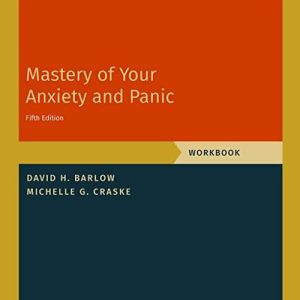 Mastery of Your Anxiety and Panic

Fifth Edition

WORKBOOK

DAVID H. BARLOW
MICHELLE G. CRASKE